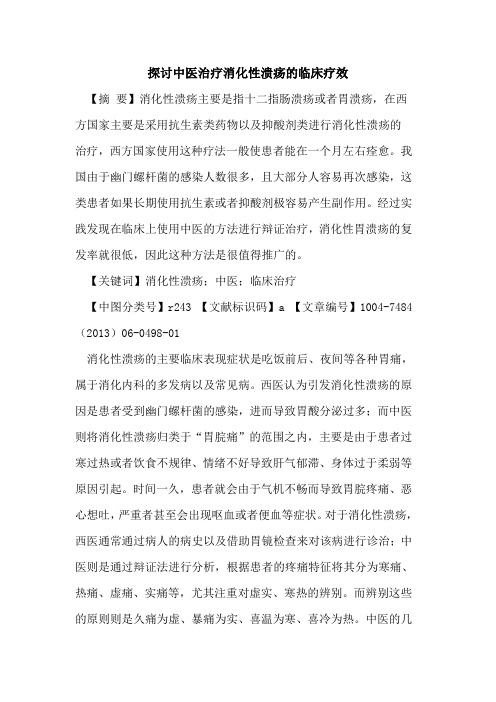 探讨中医治疗消化性溃疡的临床疗效

【摘 要】消化性溃疡主要是指十二指肠溃疡或者胃溃疡，在西方国家主要是采用抗生素类药物以及抑酸剂类进行消化性溃疡的治疗，西方国家使用这种疗法一般使患者能在一个月左右痊愈。我国由于幽门螺杆菌的感染人数很多，且大部分人容易再次感染，这类患者如果长期使用抗生素或者抑酸剂极容易产生副作用。经过实践发现在临床上使用中医的方法进行辩证治疗，消化性胃溃疡的复发率就很低，因此这种方法是很值得推广的。

【关键词】消化性溃疡；中医；临床治疗

【中图分类号】r243 【文献标识码】a 【文章编号】1004-7484（2013）06-0498-01

消化性溃疡的主要临床表现症状是吃饭前后、夜间等各种胃痛，属于消化内科的多发病以及常见病。西医认为引发消化性溃疡的原因是患者受到幽门螺杆菌的感染，进而导致胃酸分泌过多；而中医则将消化性溃疡归类于“胃脘痛”的范围之内，主要是由于患者过寒过热或者饮食不规律、情绪不好导致肝气郁滞、身体过于柔弱等原因引起。时间一久，患者就会由于气机不畅而导致胃脘疼痛、恶心想吐，严重者甚至会出现呕血或者便血等症状。对于消化性溃疡，西医通常通过病人的病史以及借助胃镜检查来对该病进行诊治；中医则是通过辩证法进行分析，根据患者的疼痛特征将其分为寒痛、热痛、虚痛、实痛等，尤其注重对虚实、寒热的辨别。而辨别这些的原则则是久痛为虚、暴痛为实、喜温为寒、喜冷为热。中医的几